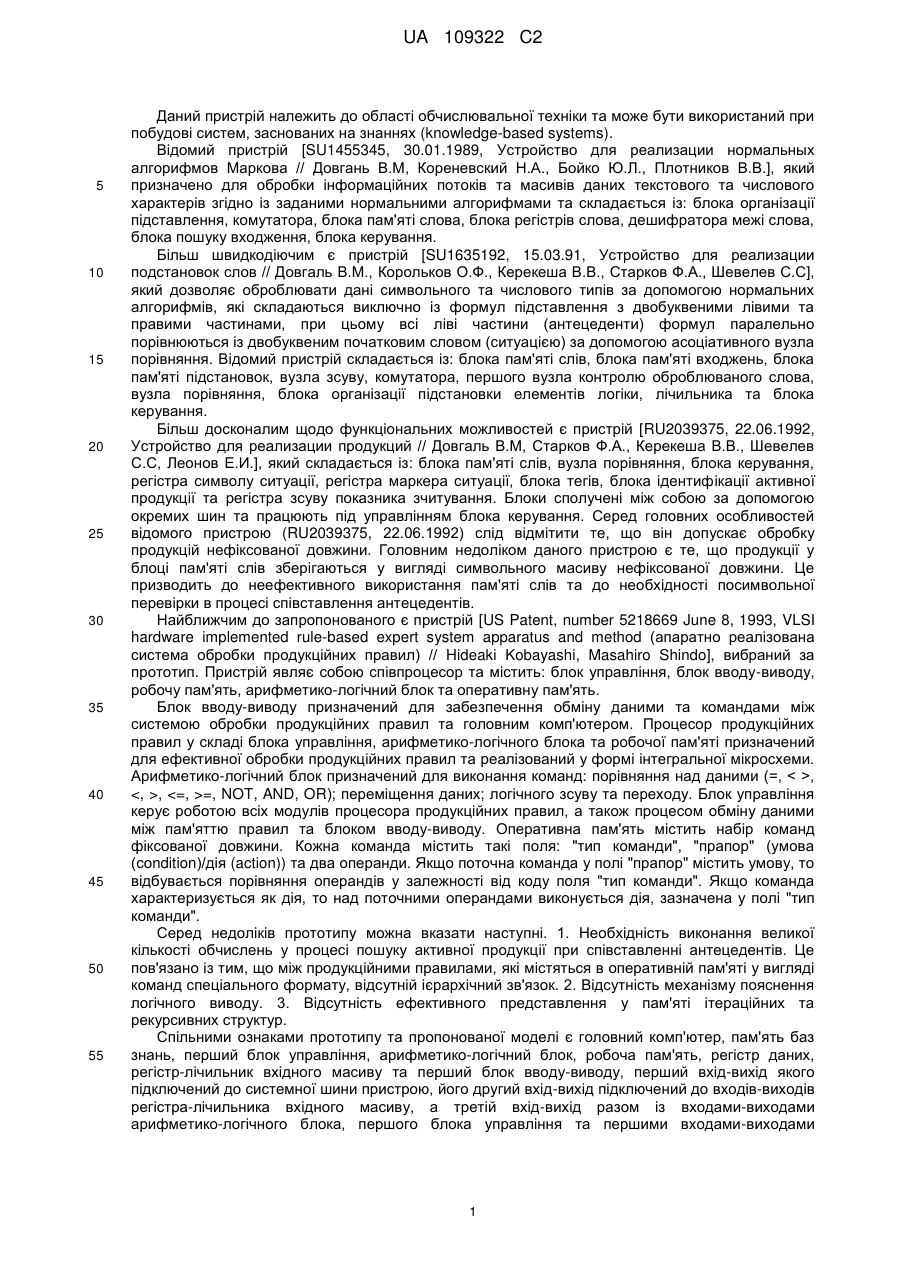 UA 109322 C2

Даний пристрій належить до області обчислювальної техніки та може бути використаний при побудові систем, заснованих на знаннях (knowledge-based systems).

Відомий пристрій [SU1455345, 30.01.1989, Устройство для реализации нормальных алгорифмов Маркова // Довгань В.М, Кореневский Н.А., Бойко Ю.Л., Плотников В.В.], який призначено для обробки інформаційних потоків та масивів даних текстового та числового характерів згідно із заданими нормальними алгорифмами та складається із: блока організації підставлення, комутатора, блока пам'яті слова, блока регістрів слова, дешифратора межі слова, блока пошуку входження, блока керування.

5

Більш швидкодіючим є пристрій [SU1635192, 15.03.91, Устройство для реализации подстановок слов // Довгаль В.М., Корольков О.Ф., Керекеша В.В., Старков Ф.А., Шевелев С.С], який дозволяє оброблювати дані символьного та числового типів за допомогою нормальних алгорифмів, які складаються виключно із формул підставлення з двобуквеними лівими та правими частинами, при цьому всі ліві частини (антецеденти) формул паралельно порівнюються із двобуквеним початковим словом (ситуацією) за допомогою асоціативного вузла порівняння. Відомий пристрій складається із: блока пам'яті слів, блока пам'яті входжень, блока пам'яті підстановок, вузла зсуву, комутатора, першого вузла контролю оброблюваного слова, вузла порівняння, блока організації підстановки елементів логіки, лічильника та блока керування.

10

15

Більш досконалим щодо функціональних можливостей є пристрій [RU2039375, 22.06.1992, Устройство для реализации продукций // Довгаль В.М, Старков Ф.А., Керекеша В.В., Шевелев С.С, Леонов Е.И.], який складається із: блока пам'яті слів, вузла порівняння, блока керування, регістра символу ситуації, регістра маркера ситуації, блока тегів, блока ідентифікації активної продукції та регістра зсуву показника зчитування. Блоки сполучені між собою за допомогою окремих шин та працюють під управлінням блока керування. Серед головних особливостей відомого пристрою (RU2039375, 22.06.1992) слід відмітити те, що він допускає обробку продукцій нефіксованої довжини. Головним недоліком даного пристрою є те, що продукції у блоці пам'яті слів зберігаються у вигляді символьного масиву нефіксованої довжини. Це призводить до неефективного використання пам'яті слів та до необхідності посимвольної перевірки в процесі співставлення антецедентів.

20

25

Найближчим до запропонованого є пристрій [US Patent, number 5218669 June 8, 1993, VLSI hardware implemented rule-based expert system apparatus and method (апаратно реалізована система обробки продукційних правил) // Hideaki Kobayashi, Masahiro Shindo], вибраний за прототип. Пристрій являє собою співпроцесор та містить: блок управління, блок вводу-виводу, робочу пам'ять, арифметико-логічний блок та оперативну пам'ять.

30

Блок вводу-виводу призначений для забезпечення обміну даними та командами між системою обробки продукційних правил та головним комп'ютером. Процесор продукційних правил у складі блока управління, арифметико-логічного блока та робочої пам'яті призначений для ефективної обробки продукційних правил та реалізований у формі інтегральної мікросхеми. Арифметико-логічний блок призначений для виконання команд: порівняння над даними (=, < >, <, >, <=, >=, NOT, AND, OR); переміщення даних; логічного зсуву та переходу. Блок управління керує роботою всіх модулів процесора продукційних правил, а також процесом обміну даними між пам'яттю правил та блоком вводу-виводу. Оперативна пам'ять містить набір команд фіксованої довжини. Кожна команда містить такі поля: "тип команди", "прапор" (умова (condition)/дія (action)) та два операнди. Якщо поточна команда у полі "прапор" містить умову, то відбувається порівняння операндів у залежності від коду поля "тип команди". Якщо команда характеризується як дія, то над поточними операндами виконується дія, зазначена у полі "тип команди".

35

40

45

Серед недоліків прототипу можна вказати наступні. 1. Необхідність виконання великої кількості обчислень у процесі пошуку активної продукції при співставленні антецедентів. Це пов'язано із тим, що між продукційними правилами, які містяться в оперативній пам'яті у вигляді команд спеціального формату, відсутній ієрархічний зв'язок. 2. Відсутність механізму пояснення логічного виводу. 3. Відсутність ефективного представлення у пам'яті ітераційних та рекурсивних структур.

50

Спільними ознаками прототипу та пропонованої моделі є головний комп'ютер, пам'ять баз знань, перший блок управління, арифметико-логічний блок, робоча пам'ять, регістр даних, регістр-лічильник вхідного масиву та перший блок вводу-виводу, перший вхід-вихід якого підключений до системної шини пристрою, його другий вхід-вихід підключений до входів-виходів регістра-лічильника вхідного масиву, а третій вхід-вихід разом із входами-виходами арифметико-логічного блока, першого блока управління та першими входами-виходами

55

1